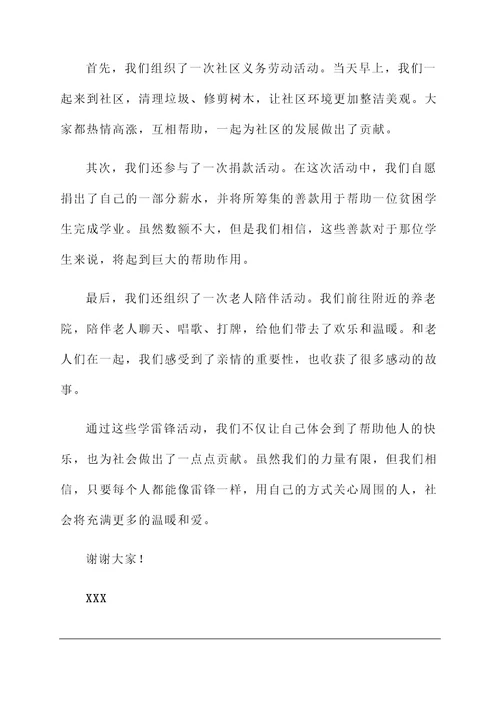 首先，我们组织了一次社区义务劳动活动。当天早上，我们一起来到社区，清理垃圾、修剪树木，让社区环境更加整洁美观。大家都热情高涨，互相帮助，一起为社区的发展做出了贡献。

其次，我们还参与了一次捐款活动。在这次活动中，我们自愿捐出了自己的一部分薪水，并将所筹集的善款用于帮助一位贫困学生完成学业。虽然数额不大，但是我们相信，这些善款对于那位学生来说，将起到巨大的帮助作用。

最后，我们还组织了一次老人陪伴活动。我们前往附近的养老院，陪伴老人聊天、唱歌、打牌，给他们带去了欢乐和温暖。和老人们在一起，我们感受到了亲情的重要性，也收获了很多感动的故事。

通过这些学雷锋活动，我们不仅让自己体会到了帮助他人的快乐，也为社会做出了一点点贡献。虽然我们的力量有限，但我们相信，只要每个人都能像雷锋一样，用自己的方式关心周围的人，社会将充满更多的温暖和爱。

谢谢大家！

XXX